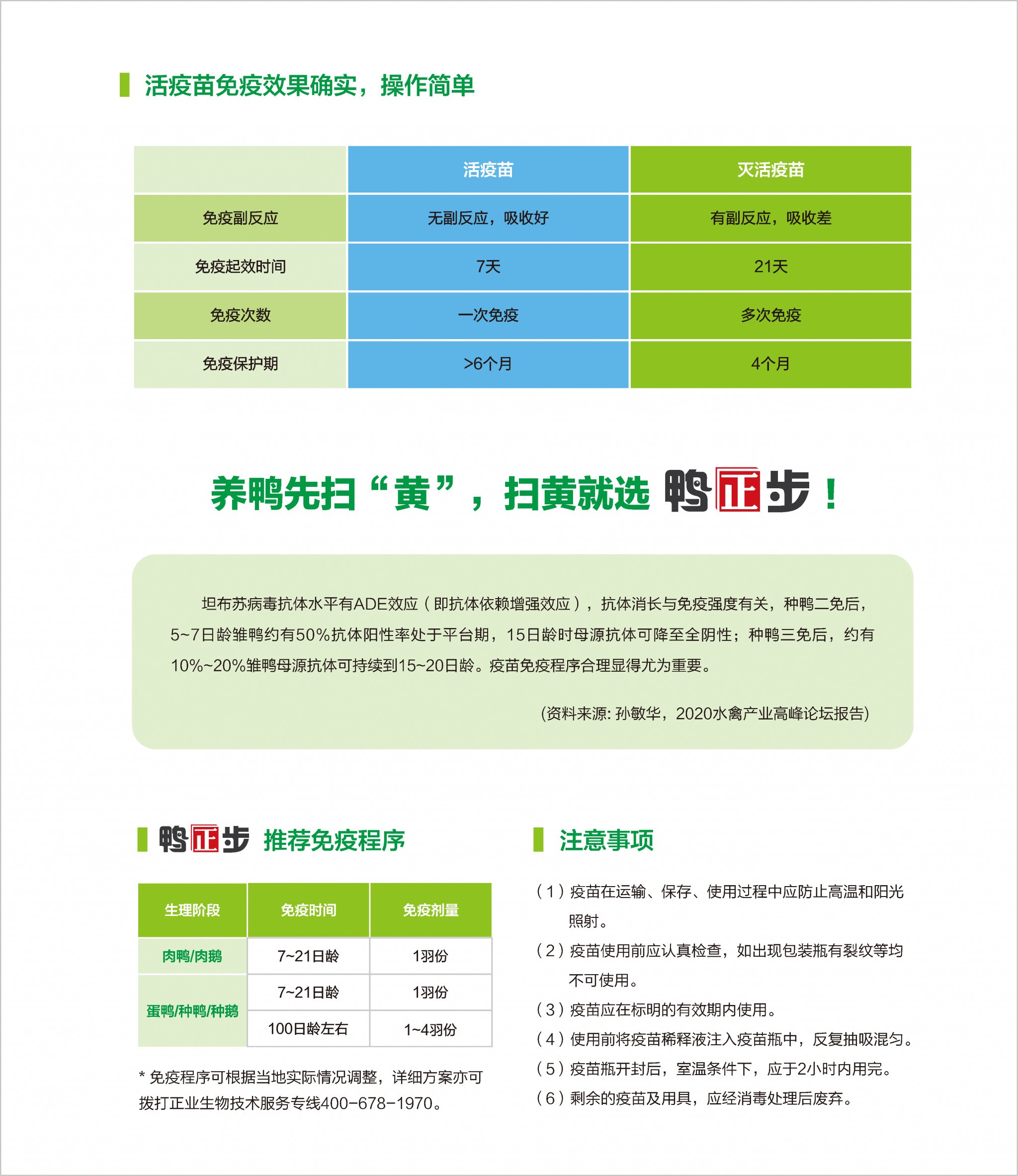 活疫苗免疫效果确实，操作简单

| | 活疫苗 | 灭活疫苗 |
|---|---|---|
| 免疫副反应 | 无副反应，吸收好 | 有副反应，吸收差 |
| 免疫起效时间 | 7天 | 21天 |
| 免疫次数 | 一次免疫 | 多次免疫 |
| 免疫保护期 | >6个月 | 4个月 |

养鸭先扫“黄”，扫黄就选 鸭正步！

坦布苏病毒抗体水平有ADE效应（即抗体依赖增强效应），抗体消长与免疫强度有关，种鸭二免后，5~7日龄雏鸭约有50%抗体阳性率处于平台期，15日龄时母源抗体可降至全阴性；种鸭三免后，约有10%~20%雏鸭母源抗体可持续到15~20日龄。疫苗免疫程序合理显得尤为重要。

(资料来源: 孙敏华，2020水禽产业高峰论坛报告)

鸭正步 推荐免疫程序

| 生理阶段 | 免疫时间 | 免疫剂量 |
|---|---|---|
| 肉鸭/肉鹅 | 7~21日龄 | 1羽份 |
| 蛋鸭/种鸭/种鹅 | 7~21日龄 | 1羽份 |
| | 100日龄左右 | 1~4羽份 |

* 免疫程序可根据当地实际情况调整，详细方案亦可拨打正业生物技术服务专线400-678-1970。

注意事项

（1）疫苗在运输、保存、使用过程中应防止高温和阳光照射。
（2）疫苗使用前应认真检查，如出现包装瓶有裂纹等均不可使用。
（3）疫苗应在标明的有效期内使用。
（4）使用前将疫苗稀释液注入疫苗瓶中，反复抽吸混匀。
（5）疫苗瓶开封后，室温条件下，应于2小时内用完。
（6）剩余的疫苗及用具，应经消毒处理后废弃。